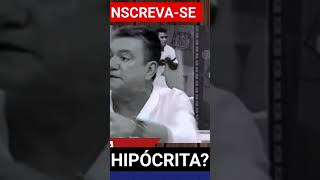 NSCREVA-SE

HIPÓCRITA?